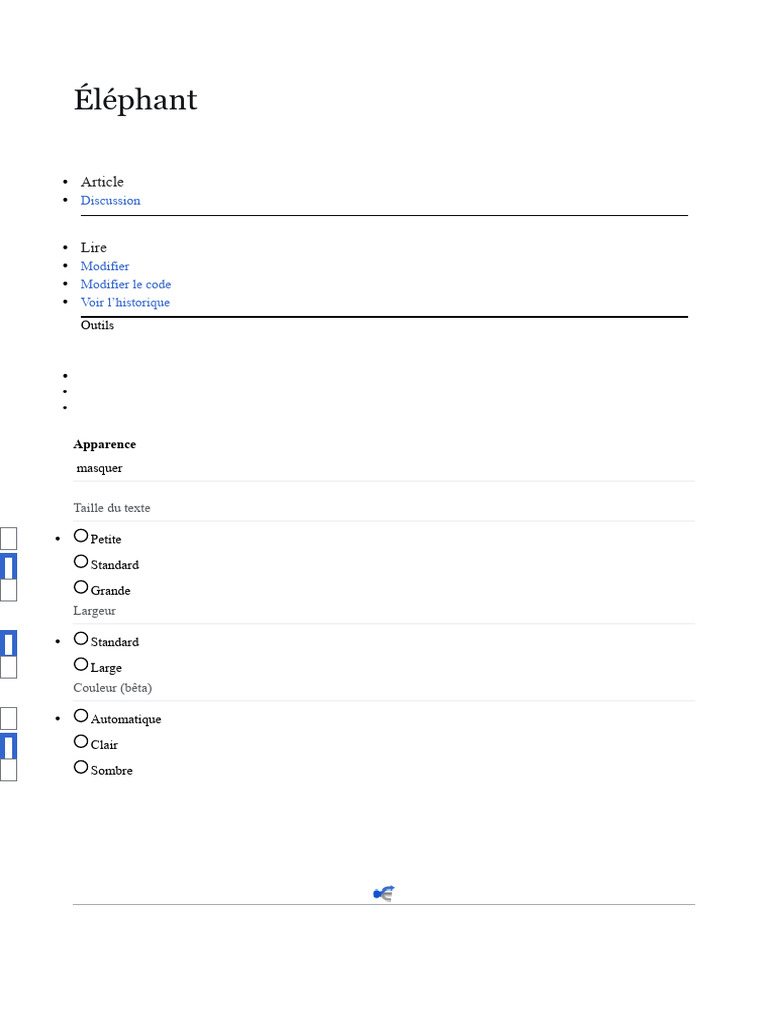 Éléphant

• Article
• Discussion

• Lire
• Modifier
• Modifier le code
• Voir l'historique

Outils

Apparence

masquer

Taille du texte

• Petite
Standard
Grande

Largeur

• Standard
Large

Couleur (bêta)

• Automatique
Clair
Sombre